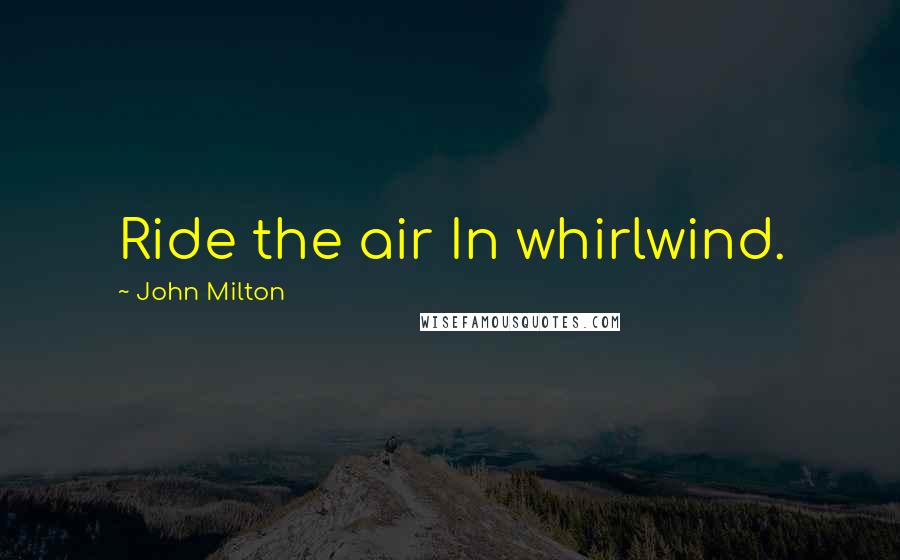 Ride the air In whirlwind.

~ John Milton

WISEFAMOUSQUOTES.COM